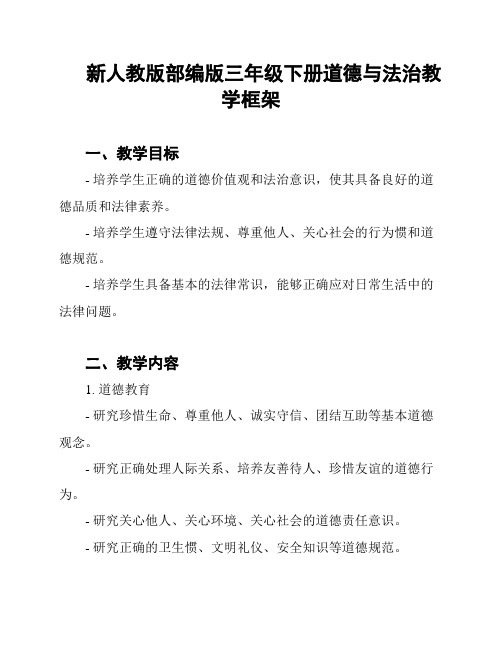 新人教版部编版三年级下册道德与法治教学框架

一、教学目标

- 培养学生正确的道德价值观和法治意识，使其具备良好的道德品质和法律素养。

- 培养学生遵守法律法规、尊重他人、关心社会的行为惯和道德规范。

- 培养学生具备基本的法律常识，能够正确应对日常生活中的法律问题。

二、教学内容

1. 道德教育

- 研究珍惜生命、尊重他人、诚实守信、团结互助等基本道德观念。

- 研究正确处理人际关系、培养友善待人、珍惜友谊的道德行为。

- 研究关心他人、关心环境、关心社会的道德责任意识。

- 研究正确的卫生惯、文明礼仪、安全知识等道德规范。